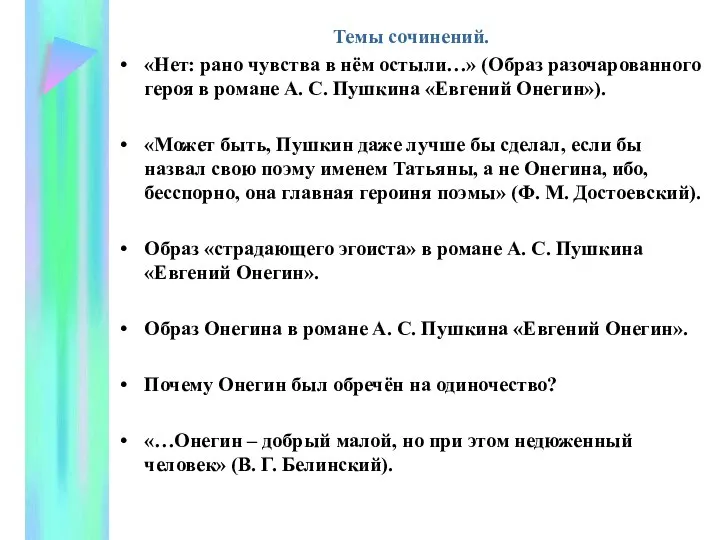 Темы сочинений.

• «Нет: рано чувства в нём остыли…» (Образ разочарованного героя в романе А. С. Пушкина «Евгений Онегин»).

• «Может быть, Пушкин даже лучше бы сделал, если бы назвал свою поэму именем Татьяны, а не Онегина, ибо, бесспорно, она главная героиня поэмы» (Ф. М. Достоевский).

• Образ «страдающего эгоиста» в романе А. С. Пушкина «Евгений Онегин».

• Образ Онегина в романе А. С. Пушкина «Евгений Онегин».

• Почему Онегин был обречён на одиночество?

• «…Онегин – добрый малой, но при этом недюженный человек» (В. Г. Белинский).